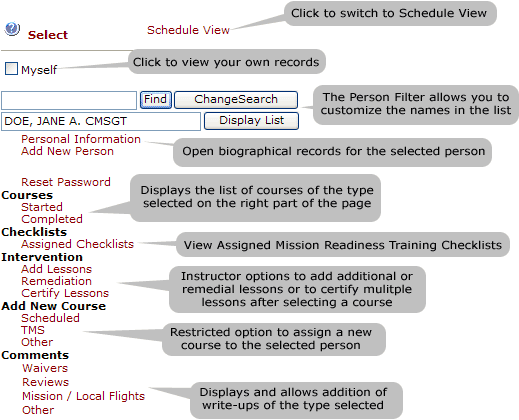 Select

Schedule View

Click to switch to Schedule View

Myself

Click to view your own records

Find ChangeSearch

The Person Filter allows you to customize the names in the list

DOE, JANE A. CMSGT

Display List

Personal Information
Add New Person

Open biographical records for the selected person

Reset Password

Courses
Started
Completed

Displays the list of courses of the type selected on the right part of the page

Checklists
Assigned Checklists

View Assigned Mission Readiness Training Checklists

Intervention
Add Lessons
Remediation
Certify Lessons

Instructor options to add additional or remedial lessons or to certify mulitple lessons after selecting a course

Add New Course
Scheduled
TMS
Other

Restricted option to assign a new course to the selected person

Comments
Waivers
Reviews
Mission / Local Flights
Other

Displays and allows addition of write-ups of the type selected